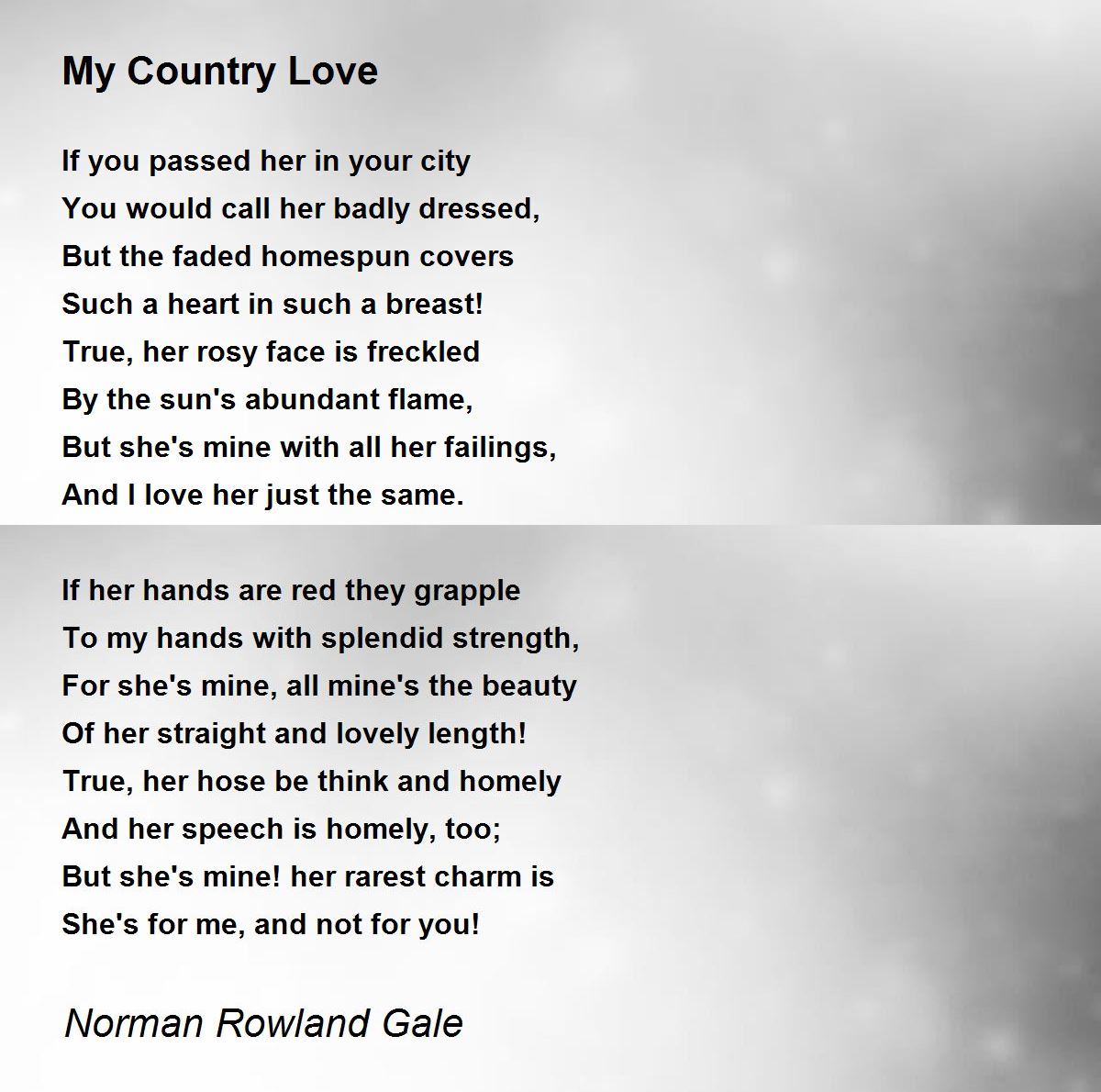 My Country Love

If you passed her in your city
You would call her badly dressed,
But the faded homespun covers
Such a heart in such a breast!
True, her rosy face is freckled
By the sun's abundant flame,
But she's mine with all her failings,
And I love her just the same.

If her hands are red they grapple
To my hands with splendid strength,
For she's mine, all mine's the beauty
Of her straight and lovely length!
True, her hose be think and homely
And her speech is homely, too;
But she's mine! her rarest charm is
She's for me, and not for you!

Norman Rowland Gale